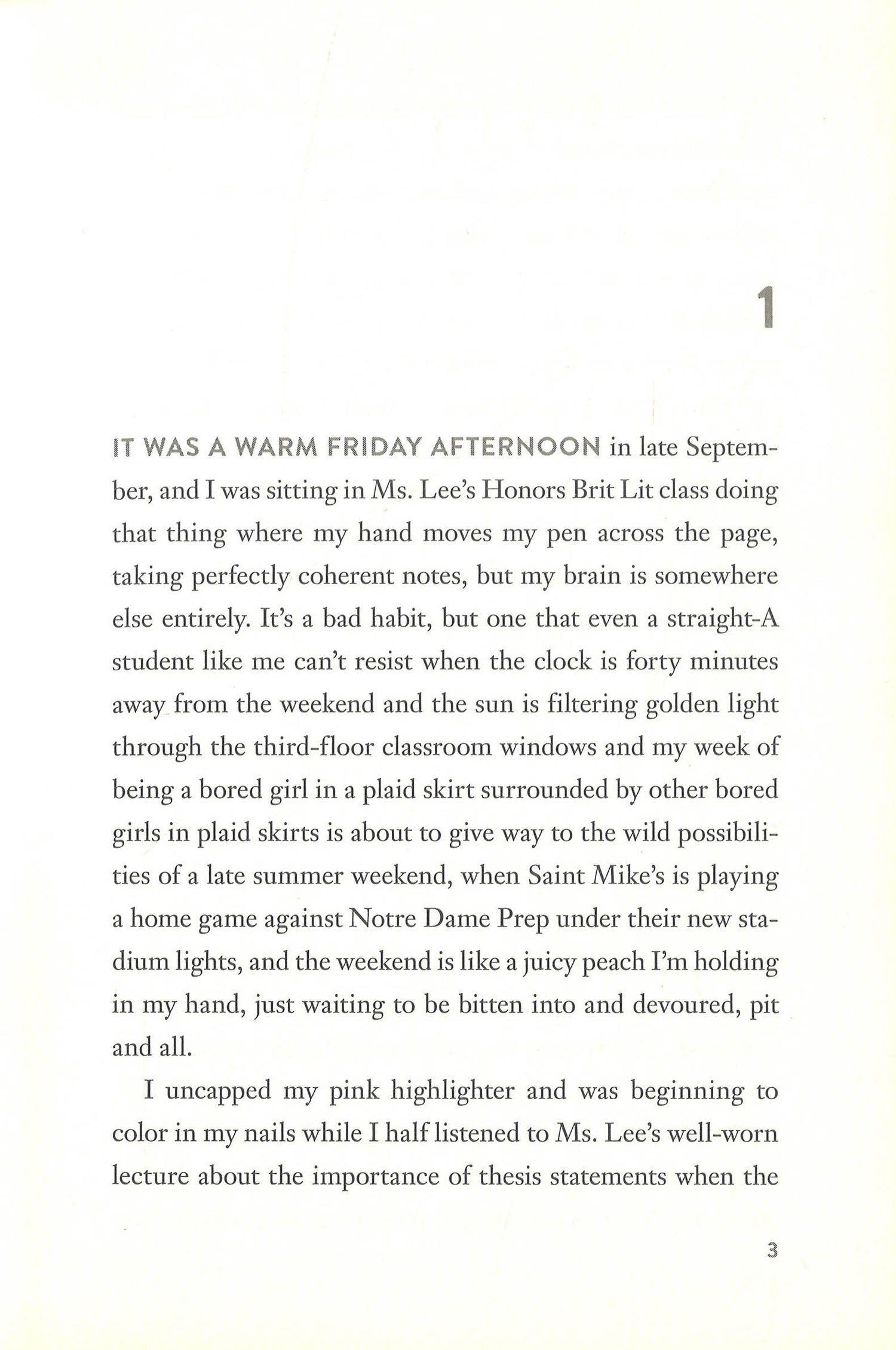 1

IT WAS A WARM FRIDAY AFTERNOON in late September, and I was sitting in Ms. Lee's Honors Brit Lit class doing that thing where my hand moves my pen across the page, taking perfectly coherent notes, but my brain is somewhere else entirely. It's a bad habit, but one that even a straight-A student like me can't resist when the clock is forty minutes away from the weekend and the sun is filtering golden light through the third-floor classroom windows and my week of being a bored girl in a plaid skirt surrounded by other bored girls in plaid skirts is about to give way to the wild possibilities of a late summer weekend, when Saint Mike's is playing a home game against Notre Dame Prep under their new stadium lights, and the weekend is like a juicy peach I'm holding in my hand, just waiting to be bitten into and devoured, pit and all.

I uncapped my pink highlighter and was beginning to color in my nails while I half listened to Ms. Lee's well-worn lecture about the importance of thesis statements when the

3